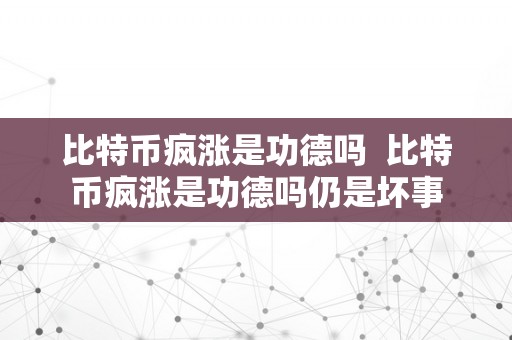 比特币疯涨是功德吗 比特币疯涨是功德吗仍是坏事